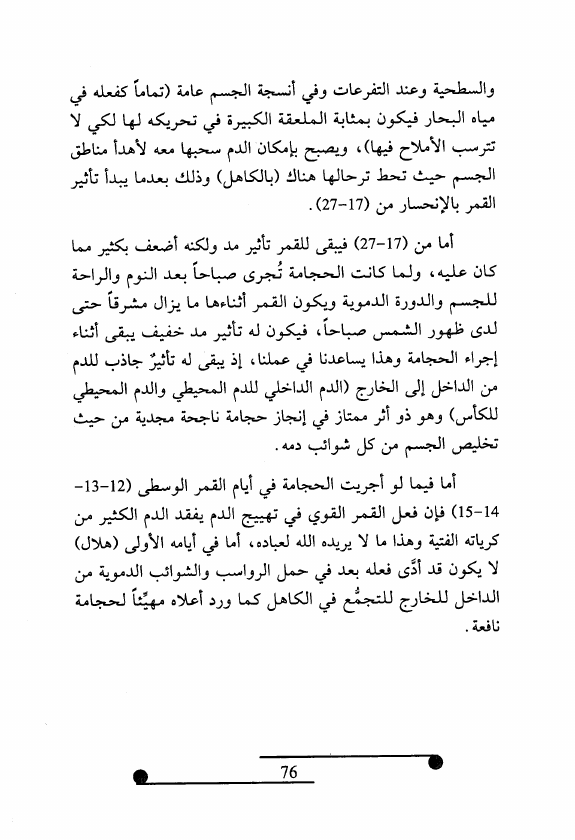 والسطحية وعند التفرعات وفي أنسجة الجسم عامة (تماماً كفعله في مياه البحار فيكون بمثابة الملعقة الكبيرة في تحريكه لها لكي لا تترسب الأملاح فيها)، ويصبح بإمكان الدم سحبها معه لأهدأ مناطق الجسم حيث تحط ترحالها هناك (بالكاهل) وذلك بعدما يبدأ تأثير القمر بالإنحسار من (17-27).

أما من (17-27) فيبقى للقمر تأثير مد ولكنه أضعف بكثير مما كان عليه، ولما كانت الحجامة تُجرى صباحاً بعد النوم والراحة للجسم والدورة الدموية ويكون القمر أثناءها ما يزال مشرقاً حتى لدى ظهور الشمس صباحاً، فيكون له تأثير مد خفيف يبقى أثناء إجراء الحجامة وهذا يساعدنا في عملنا، إذ يبقى له تأثيرٌ جاذب للدم من الداخل إلى الخارج (الدم الداخلي للدم المحيطي والدم المحيطي للكأس) وهو ذو أثر ممتاز في إنجاز حجامة ناجحة مجدية من حيث تخليص الجسم من كل شوائب دمه.

أما فيما لو أجريت الحجامة في أيام القمر الوسطى (12-13-14-15) فإن فعل القمر القوي في تهييج الدم يفقد الدم الكثير من كرياته الفتية وهذا ما لا يريده الله لعباده، أما في أيامه الأولى (هلال) لا يكون قد أدَّى فعله بعد في حمل الرواسب والشوائب الدموية من الداخل للخارج للتجمُّع في الكاهل كما ورد أعلاه مهيِّئاً لحجامة نافعة.

76